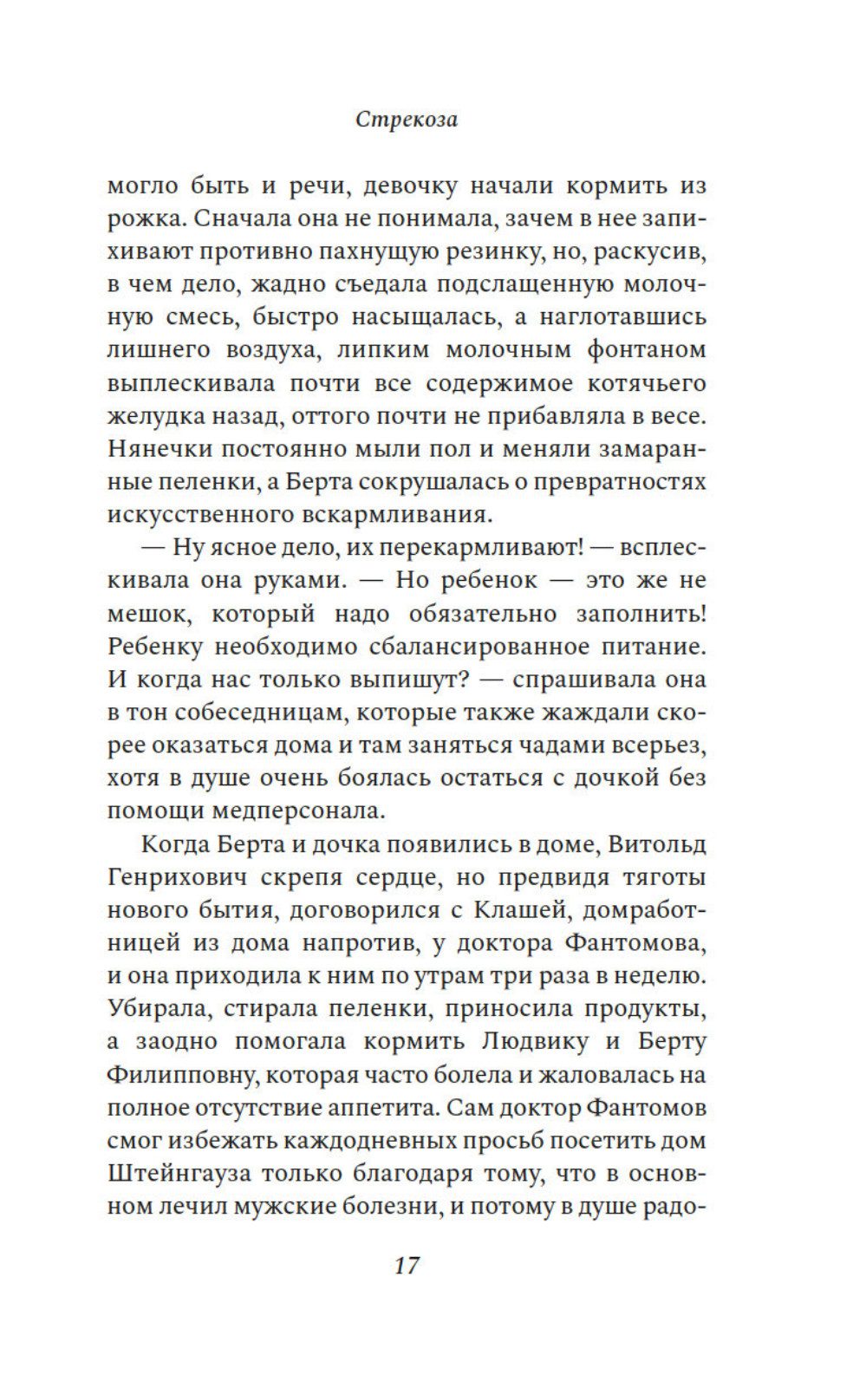 Стрекоза

могло быть и речи, девочку начали кормить из рожка. Сначала она не понимала, зачем в нее запихивают противно пахнущую резинку, но, раскусив, в чем дело, жадно съедала подслащенную молочную смесь, быстро насыщалась, а наглотавшись лишнего воздуха, липким молочным фонтаном выплескивала почти все содержимое котячьего желудка назад, оттого почти не прибавляла в весе. Нянечки постоянно мыли пол и меняли замаранные пеленки, а Берта сокрушалась о превратностях искусственного вскармливания.

— Ну ясное дело, их перекармливают! — всплескивала она руками. — Но ребенок — это же не мешок, который надо обязательно заполнить! Ребенку необходимо сбалансированное питание. И когда нас только выпишут? — спрашивала она в тон собеседницам, которые также жаждали скорее оказаться дома и там заняться чадами всерьез, хотя в душе очень боялась остаться с дочкой без помощи медперсонала.

Когда Берта и дочка появились в доме, Витольд Генрихович скрепя сердце, но предвидя тяготы нового бытия, договорился с Клашей, домработницей из дома напротив, у доктора Фантомова, и она приходила к ним по утрам три раза в неделю. Убирала, стирала пеленки, приносила продукты, а заодно помогала кормить Людвику и Берту Филипповну, которая часто болела и жаловалась на полное отсутствие аппетита. Сам доктор Фантомов смог избежать каждодневных просьб посетить дом Штейнгауза только благодаря тому, что в основном лечил мужские болезни, и потому в душе радо-

17